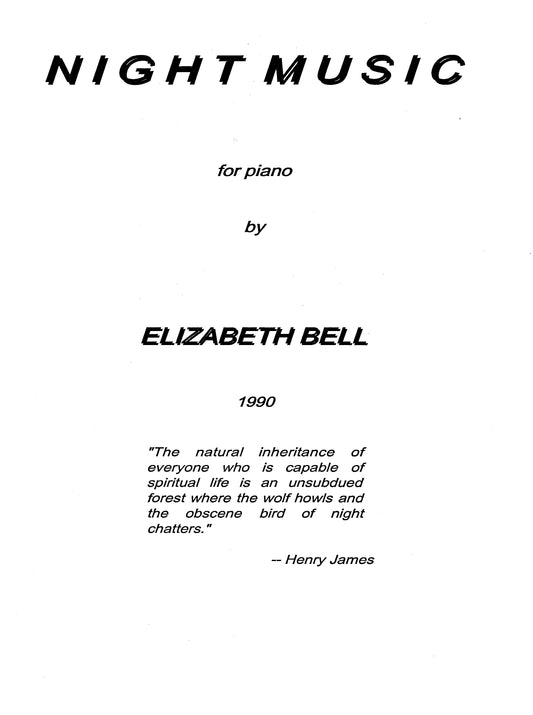 NIGHT MUSIC

for piano

by

ELIZABETH BELL

1990

"The natural inheritance of everyone who is capable of spiritual life is an unsubdued forest where the wolf howls and the obscene bird of night chatters."

-- Henry James